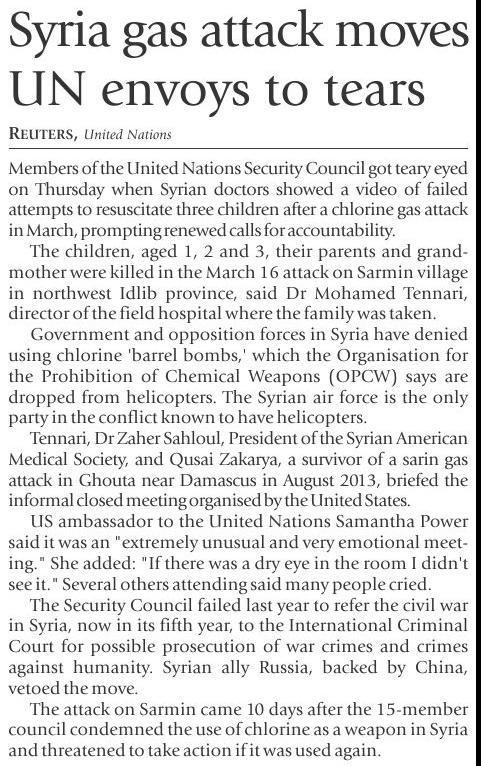 Syria gas attack moves UN envoys to tears

REUTERS, United Nations

Members of the United Nations Security Council got teary eyed on Thursday when Syrian doctors showed a video of failed attempts to resuscitate three children after a chlorine gas attack in March, prompting renewed calls for accountability.

The children, aged 1, 2 and 3, their parents and grandmother were killed in the March 16 attack on Sarmin village in northwest Idlib province, said Dr Mohamed Tennari, director of the field hospital where the family was taken.

Government and opposition forces in Syria have denied using chlorine 'barrel bombs,' which the Organisation for the Prohibition of Chemical Weapons (OPCW) says are dropped from helicopters. The Syrian air force is the only party in the conflict known to have helicopters.

Tennari, Dr Zaher Sahloul, President of the Syrian American Medical Society, and Qusai Zakarya, a survivor of a sarin gas attack in Ghouta near Damascus in August 2013, briefed the informal closed meeting organised by the United States.

US ambassador to the United Nations Samantha Power said it was an "extremely unusual and very emotional meeting." She added: "If there was a dry eye in the room I didn't see it." Several others attending said many people cried.

The Security Council failed last year to refer the civil war in Syria, now in its fifth year, to the International Criminal Court for possible prosecution of war crimes and crimes against humanity. Syrian ally Russia, backed by China, vetoed the move.

The attack on Sarmin came 10 days after the 15-member council condemned the use of chlorine as a weapon in Syria and threatened to take action if it was used again.